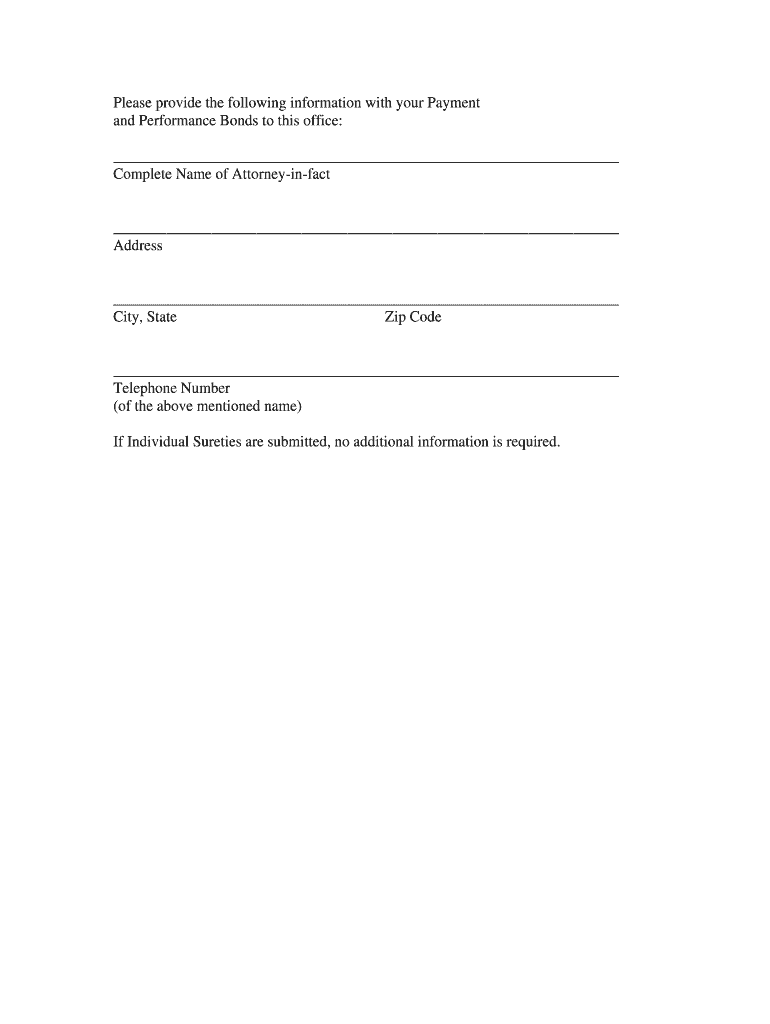 Please provide the following information with your Payment and Performance Bonds to this office:

Complete Name of Attorney-in-fact

Address

City, State Zip Code

Telephone Number
(of the above mentioned name)

If Individual Sureties are submitted, no additional information is required.